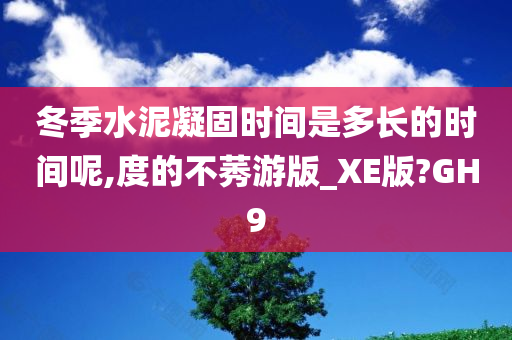 冬季水泥凝固时间是多长的时间呢,度的不莠游版_XE版?GH9